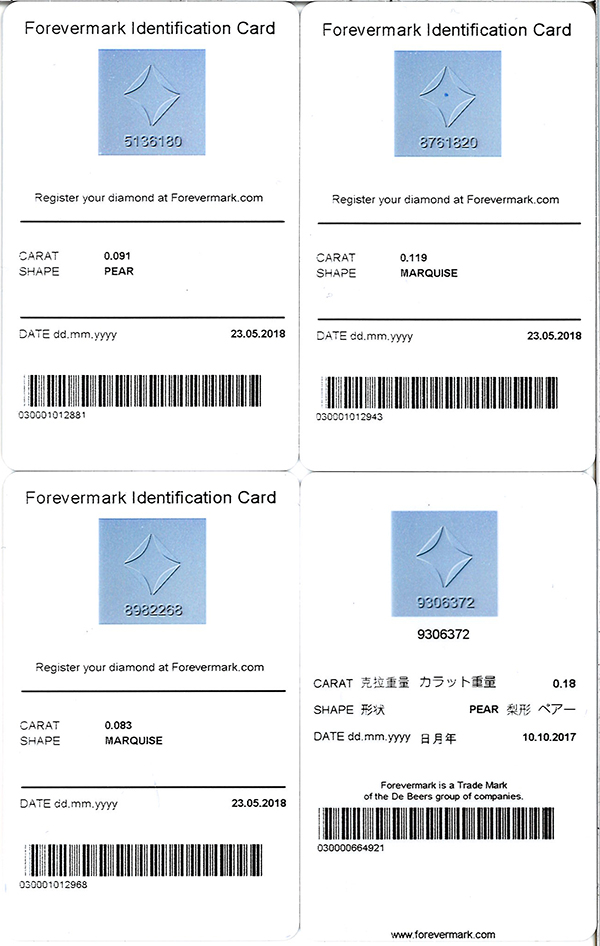 Forevermark Identification Card

5136180

Register your diamond at Forevermark.com

CARAT 0.091
SHAPE PEAR

DATE dd.mm.yyyy 23.05.2018

030001012881

Forevermark Identification Card

8761820

Register your diamond at Forevermark.com

CARAT 0.119
SHAPE MARQUISE

DATE dd.mm.yyyy 23.05.2018

030001012943

Forevermark Identification Card

8982268

Register your diamond at Forevermark.com

CARAT 0.083
SHAPE MARQUISE

DATE dd.mm.yyyy 23.05.2018

030001012968

9306372

9306372

CARAT 克拉重量 カラット重量 0.18
SHAPE 形状 PEAR 梨形 ペアー
DATE dd.mm.yyyy 日月年 10.10.2017

Forevermark is a Trade Mark of the De Beers group of companies.

030000664921

www.forevermark.com